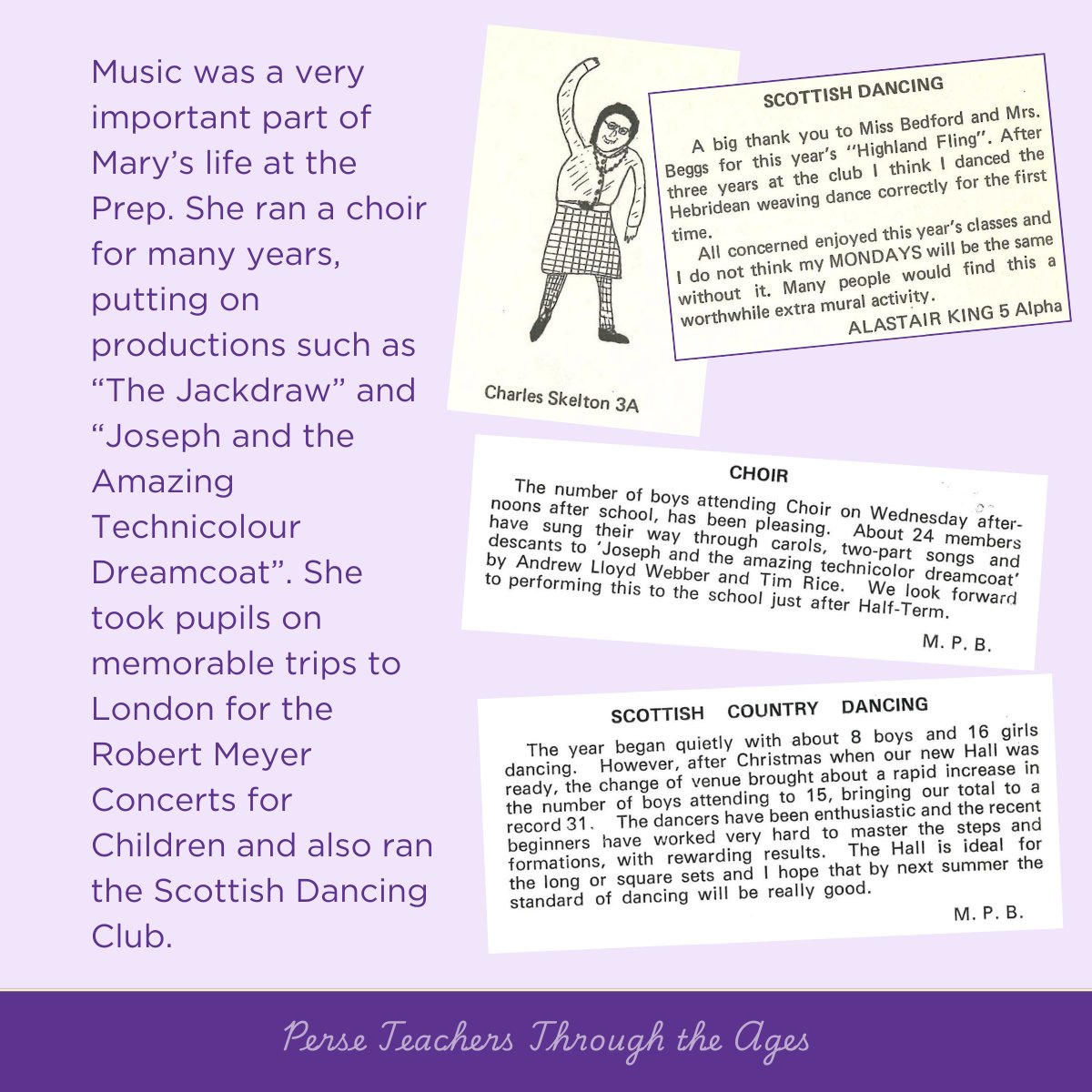 Music was a very important part of Mary's life at the Prep. She ran a choir for many years, putting on productions such as "The Jackdraw" and "Joseph and the Amazing Technicolour Dreamcoat". She took pupils on memorable trips to London for the Robert Meyer Concerts for Children and also ran the Scottish Dancing Club.

Charles Skelton 3A

SCOTTISH DANCING

A big thank you to Miss Bedford and Mrs. Beggs for this year's "Highland Fling". After three years at the club I think I danced the Hebridean weaving dance correctly for the first time.

All concerned enjoyed this year's classes and I do not think my MONDAYS will be the same without it. Many people would find this a worthwhile extra mural activity.

ALASTAIR KING 5 Alpha

CHOIR

The number of boys attending Choir on Wednesday afternoons after school, has been pleasing. About 24 members have sung their way through carols, two-part songs and descants to 'Joseph and the amazing technicolor dreamcoat' by Andrew Lloyd Webber and Tim Rice. We look forward to performing this to the school just after Half-Term.

M. P. B.

SCOTTISH COUNTRY DANCING

The year began quietly with about 8 boys and 16 girls dancing. However, after Christmas when our new Hall was ready, the change of venue brought about a rapid increase in the number of boys attending to 15, bringing our total to a record 31. The dancers have been enthusiastic and the recent beginners have worked very hard to master the steps and formations, with rewarding results. The Hall is ideal for the long or square sets and I hope that by next summer the standard of dancing will be really good.

M. P. B.

Perse Teachers Through the Ages